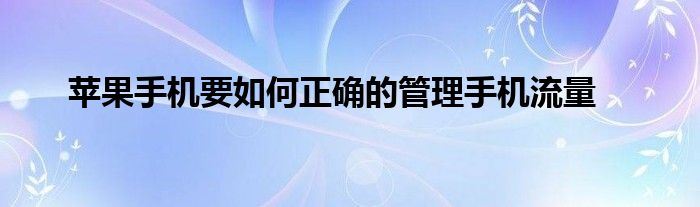 苹果手机要如何正确的管理手机流量